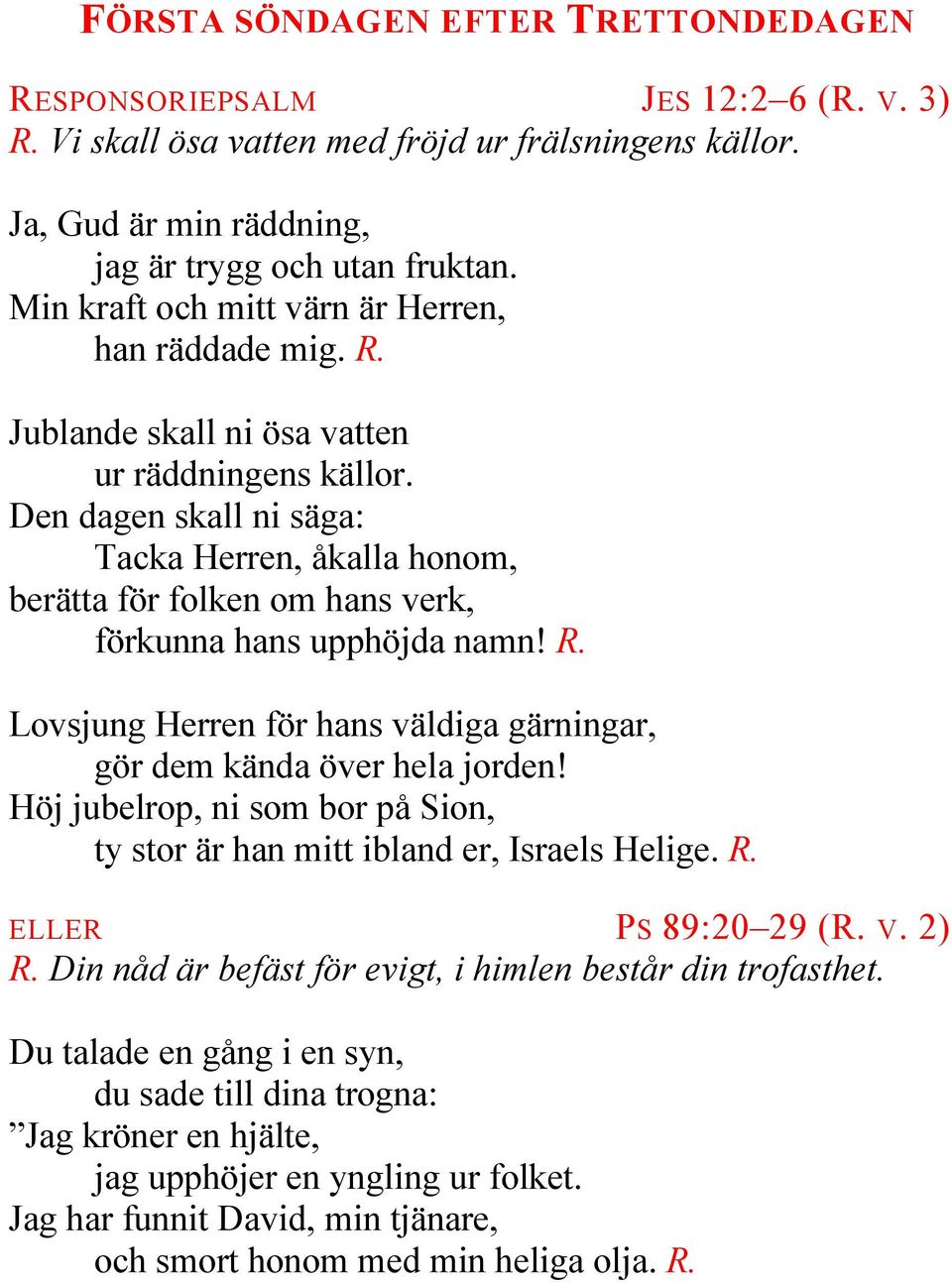 FÖRSTA SÖNDAGEN EFTER TRETTONDEDAGEN

RESPONSORIEPSALM JES 12:2–6 (R. V. 3)
R. Vi skall ösa vatten med fröjd ur frälsningens källor.

Ja, Gud är min räddning,
jag är trygg och utan fruktan.
Min kraft och mitt värn är Herren,
han räddade mig. R.

Jublande skall ni ösa vatten
ur räddningens källor.
Den dagen skall ni säga:
Tacka Herren, åkalla honom,
berätta för folken om hans verk,
förkunna hans upphöjda namn! R.

Lovsjung Herren för hans väldiga gärningar,
gör dem kända över hela jorden!
Höj jubelrop, ni som bor på Sion,
ty stor är han mitt ibland er, Israels Helige. R.

ELLER PS 89:20–29 (R. V. 2)
R. Din nåd är befäst för evigt, i himlen består din trofasthet.

Du talade en gång i en syn,
du sade till dina trogna:
”Jag kröner en hjälte,
jag upphöjer en yngling ur folket.
Jag har funnit David, min tjänare,
och smort honom med min heliga olja. R.